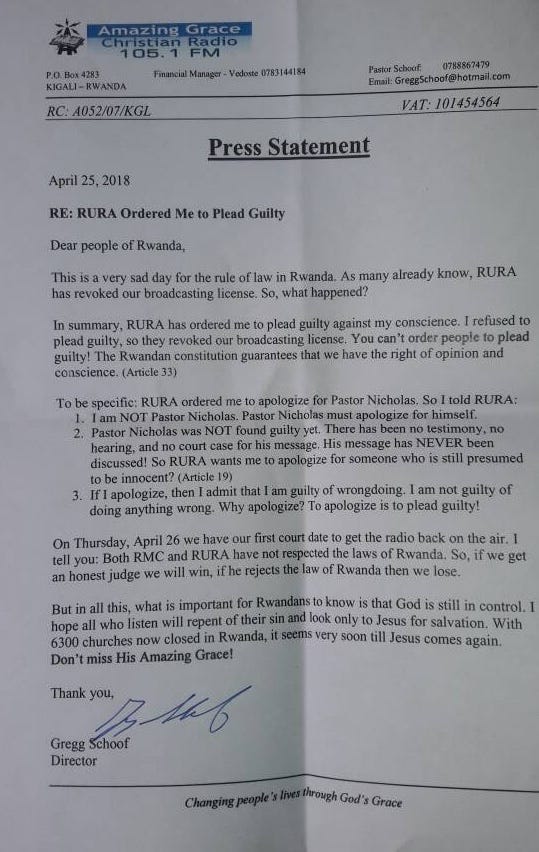 Amazing Grace
Christian Radio
105.1 FM

P.O. Box 4283
KIGALI – RWANDA

Financial Manager - Vedoste 0783144184

Pastor Schoof: 0788867479
Email: GreggSchoof@hotmail.com

RC: A052/07/KGL

VAT: 101454564

Press Statement

April 25, 2018

RE: RURA Ordered Me to Plead Guilty

Dear people of Rwanda,

This is a very sad day for the rule of law in Rwanda. As many already know, RURA has revoked our broadcasting license. So, what happened?

In summary, RURA has ordered me to plead guilty against my conscience. I refused to plead guilty, so they revoked our broadcasting license. You can't order people to plead guilty! The Rwandan constitution guarantees that we have the right of opinion and conscience. (Article 33)

To be specific: RURA ordered me to apologize for Pastor Nicholas. So I told RURA:
1. I am NOT Pastor Nicholas. Pastor Nicholas must apologize for himself.
2. Pastor Nicholas was NOT found guilty yet. There has been no testimony, no hearing, and no court case for his message. His message has NEVER been discussed! So RURA wants me to apologize for someone who is still presumed to be innocent? (Article 19)
3. If I apologize, then I admit that I am guilty of wrongdoing. I am not guilty of doing anything wrong. Why apologize? To apologize is to plead guilty!

On Thursday, April 26 we have our first court date to get the radio back on the air. I tell you: Both RMC and RURA have not respected the laws of Rwanda. So, if we get an honest judge we will win, if he rejects the law of Rwanda then we lose.

But in all this, what is important for Rwandans to know is that God is still in control. I hope all who listen will repent of their sin and look only to Jesus for salvation. With 6300 churches now closed in Rwanda, it seems very soon till Jesus comes again. Don't miss His Amazing Grace!

Thank you,

Gregg Schoof
Director

Changing people's lives through God's Grace